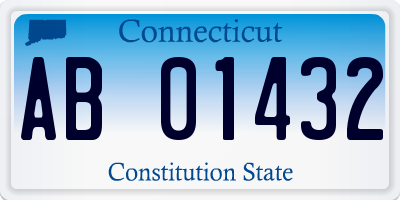 Connecticut

AB 01432

Constitution State